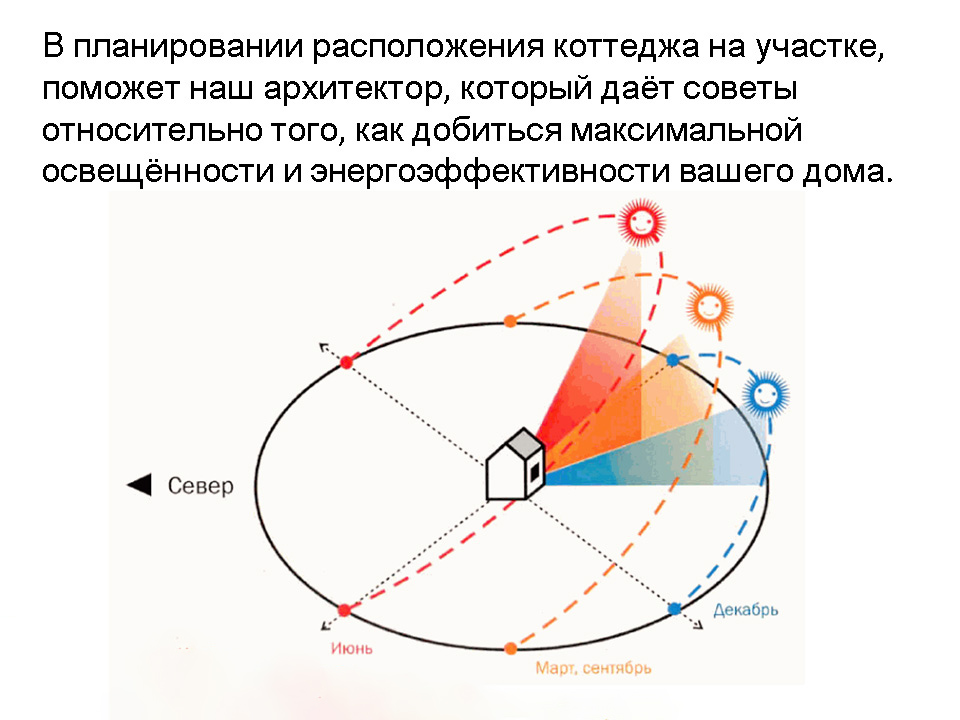 В планировании расположения коттеджа на участке, поможет наш архитектор, который даёт советы относительно того, как добиться максимальной освещённости и энергоэффективности вашего дома.

Север

Декабрь

Июнь

Март, сентябрь